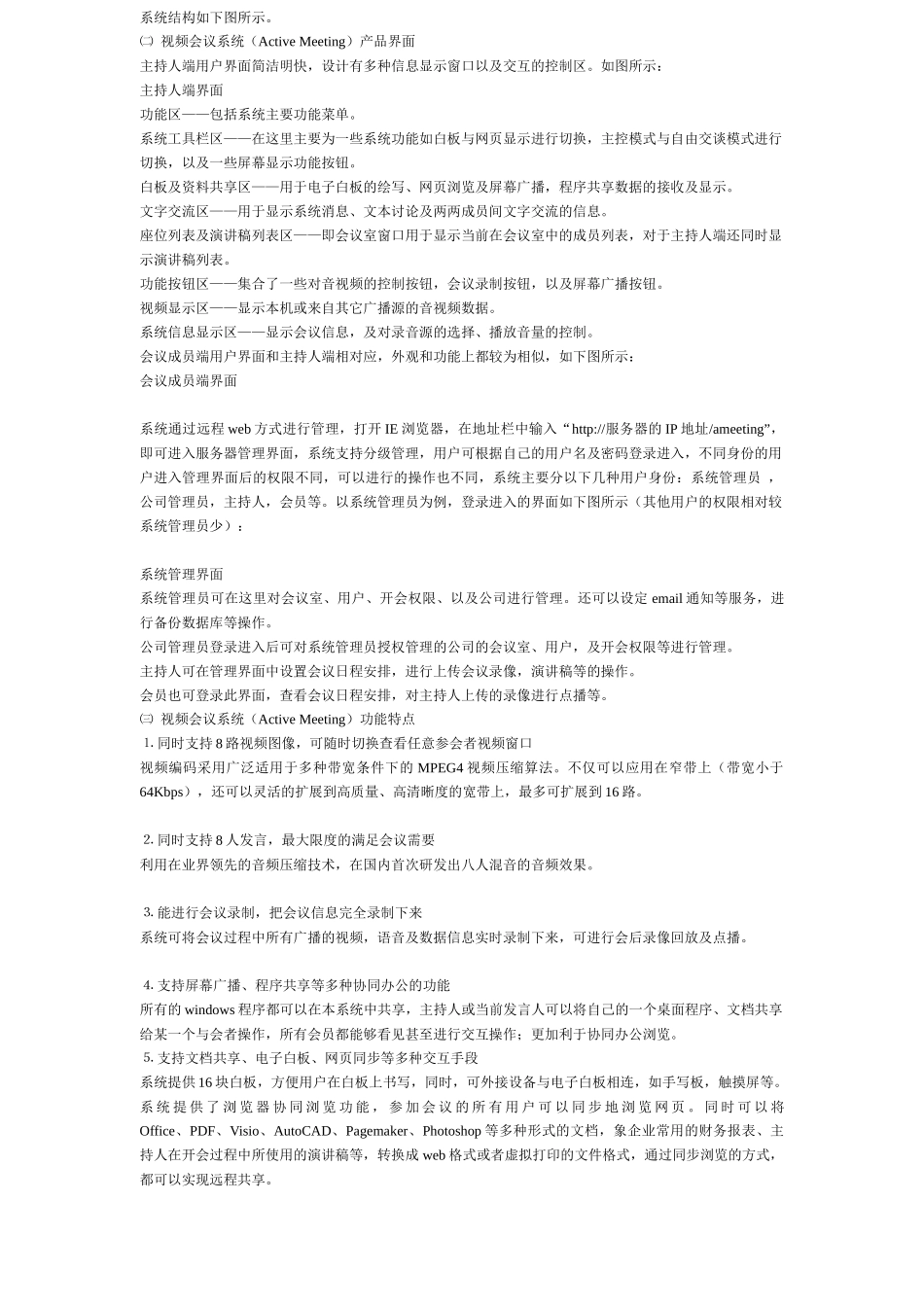 系统结构如下图所示。

㈡ 视频会议系统（Active Meeting）产品界面

主持人端用户界面简洁明快，设计有多种信息显示窗口以及交互的控制区。如图所示：

主持人端界面

功能区——包括系统主要功能菜单。

系统工具栏区——在这里主要为一些系统功能如白板与网页显示进行切换，主控模式与自由交谈模式进行切换，以及一些屏幕显示功能按钮。

白板及资料共享区——用于电子白板的绘写、网页浏览及屏幕广播，程序共享数据的接收及显示。

文字交流区——用于显示系统消息、文本讨论及两两成员间文字交流的信息。

座位列表及演讲稿列表区——即会议室窗口用于显示当前在会议室中的成员列表，对于主持人端还同时显示演讲稿列表。

功能按钮区——集合了一些对音视频的控制按钮，会议录制按钮，以及屏幕广播按钮。

视频显示区——显示本机或来自其它广播源的音视频数据。

系统信息显示区——显示会议信息，及对录音源的选择、播放音量的控制。

会议成员端用户界面和主持人端相对应，外观和功能上都较为相似，如下图所示：

会议成员端界面

系统通过远程 web 方式进行管理，打开 IE 浏览器，在地址栏中输入“http://服务器的 IP 地址/ameeting”，即可进入服务器管理界面，系统支持分级管理，用户可根据自己的用户名及密码登录进入，不同身份的用户进入管理界面后的权限不同，可以进行的操作也不同，系统主要分以下几种用户身份：系统管理员 ，公司管理员，主持人，会员等。以系统管理员为例，登录进入的界面如下图所示（其他用户的权限相对较系统管理员少）：

系统管理界面

系统管理员可在这里对会议室、用户、开会权限、以及公司进行管理。还可以设定 email 通知等服务，进行备份数据库等操作。

公司管理员登录进入后可对系统管理员授权管理的公司的会议室、用户，及开会权限等进行管理。

主持人可在管理界面中设置会议日程安排，进行上传会议录像，演讲稿等的操作。

会员也可登录此界面，查看会议日程安排，对主持人上传的录像进行点播等。

㈢ 视频会议系统（Active Meeting）功能特点

1. 同时支持 8 路视频图像，可随时切换查看任意参会者视频窗口

视频编码采用广泛适用于多种带宽条件下的 MPEG4 视频压缩算法。不仅可以应用在窄带上（带宽小于 64Kbps），还可以灵活的扩展到高质量、高清晰度的宽带上，最多可扩展到 16 路。

2. 同时支持 8 人发言，最大限度的满足会议需要

利用在业界领先的音频压缩技术，在国内首次研发出八人混音的音频效果。

3. 能进行会议录制，把会议信息完全录制下来

系统可将会议过程中所有广播的视频，语音及数据信息实时录制下来，可进行会后录像回放及点播。

4. 支持屏幕广播、程序共享等多种协同办公的功能

所有的 windows 程序都可以在本系统中共享，主持人或当前发言人可以将自己的一个桌面程序、文档共享给某一个与会者操作，所有会员都能够看见甚至进行交互操作；更加利于协同办公浏览。

5. 支持文档共享、电子白板、网页同步等多种交互手段

系统提供 16 块白板，方便用户在白板上书写，同时，可外接设备与电子白板相连，如手写板，触摸屏等。系统提供了浏览器协同浏览功能，参加会议的所有用户可以同步地浏览网页。同时可以将 Office、PDF、Visio、AutoCAD、Pagemaker、Photoshop 等多种形式的文档，象企业常用的财务报表、主持人在开会过程中所使用的演讲稿等，转换成 web 格式或者虚拟打印的文件格式，通过同步浏览的方式，都可以实现远程共享。